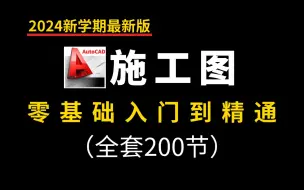 2024新学期最新版

AutoCAD 施工图

零基础入门到精通

（全套200节）